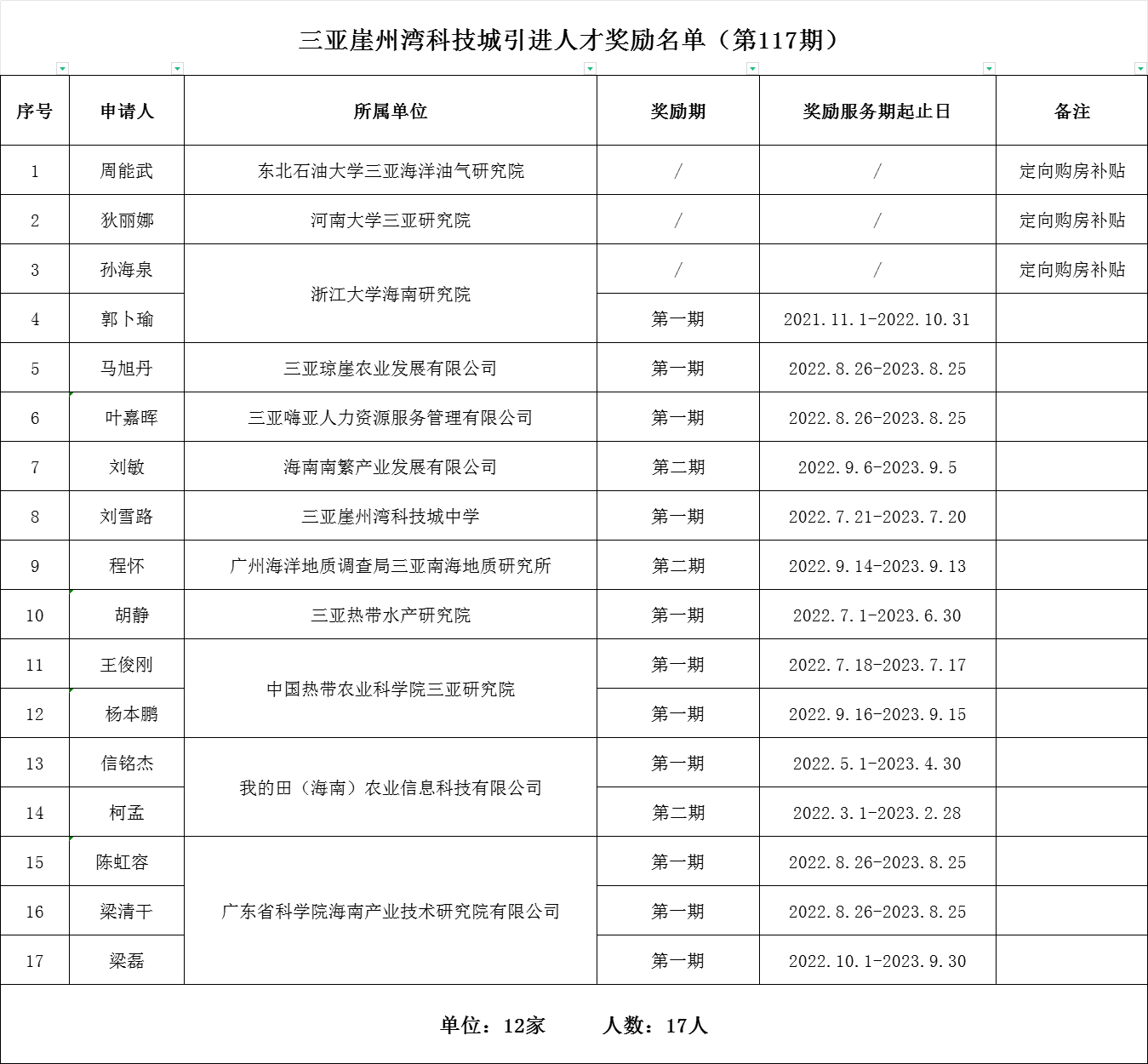 三亚崖州湾科技城引进人才奖励名单（第117期）

| 序号 | 申请人 | 所属单位 | 奖励期 | 奖励服务期起止日 | 备注 |
|---|---|---|---|---|---|
| 1 | 周能武 | 东北石油大学三亚海洋油气研究院 | / | / | 定向购房补贴 |
| 2 | 狄丽娜 | 河南大学三亚研究院 | / | / | 定向购房补贴 |
| 3 | 孙海泉 | 浙江大学海南研究院 | / | / | 定向购房补贴 |
| 4 | 郭卜瑜 | 浙江大学海南研究院 | 第一期 | 2021.11.1-2022.10.31 | |
| 5 | 马旭丹 | 三亚琼崖农业发展有限公司 | 第一期 | 2022.8.26-2023.8.25 | |
| 6 | 叶嘉晖 | 三亚嗨亚人力资源服务管理有限公司 | 第一期 | 2022.8.26-2023.8.25 | |
| 7 | 刘敏 | 海南南繁产业发展有限公司 | 第二期 | 2022.9.6-2023.9.5 | |
| 8 | 刘雪路 | 三亚崖州湾科技城中学 | 第一期 | 2022.7.21-2023.7.20 | |
| 9 | 程怀 | 广州海洋地质调查局三亚南海地质研究所 | 第二期 | 2022.9.14-2023.9.13 | |
| 10 | 胡静 | 三亚热带水产研究院 | 第一期 | 2022.7.1-2023.6.30 | |
| 11 | 王俊刚 | 中国热带农业科学院三亚研究院 | 第一期 | 2022.7.18-2023.7.17 | |
| 12 | 杨本鹏 | 中国热带农业科学院三亚研究院 | 第一期 | 2022.9.16-2023.9.15 | |
| 13 | 信铭杰 | 我的田（海南）农业信息科技有限公司 | 第一期 | 2022.5.1-2023.4.30 | |
| 14 | 柯孟 | 我的田（海南）农业信息科技有限公司 | 第二期 | 2022.3.1-2023.2.28 | |
| 15 | 陈虹容 | 广东省科学院海南产业技术研究院有限公司 | 第一期 | 2022.8.26-2023.8.25 | |
| 16 | 梁清干 | 广东省科学院海南产业技术研究院有限公司 | 第一期 | 2022.8.26-2023.8.25 | |
| 17 | 梁磊 | 广东省科学院海南产业技术研究院有限公司 | 第一期 | 2022.10.1-2023.9.30 | |

单位：12家 人数：17人